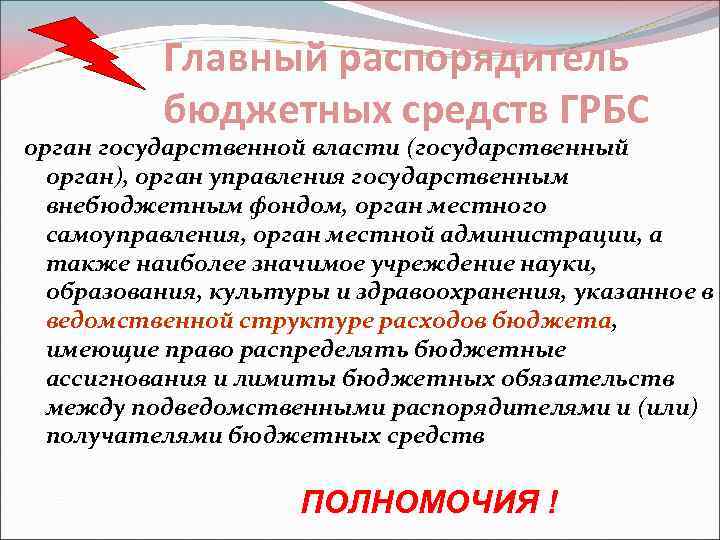 Главный распорядитель бюджетных средств ГРБС

орган государственной власти (государственный орган), орган управления государственным внебюджетным фондом, орган местного самоуправления, орган местной администрации, а также наиболее значимое учреждение науки, образования, культуры и здравоохранения, указанное в ведомственной структуре расходов бюджета, имеющие право распределять бюджетные ассигнования и лимиты бюджетных обязательств между подведомственными распорядителями и (или) получателями бюджетных средств

ПОЛНОМОЧИЯ !